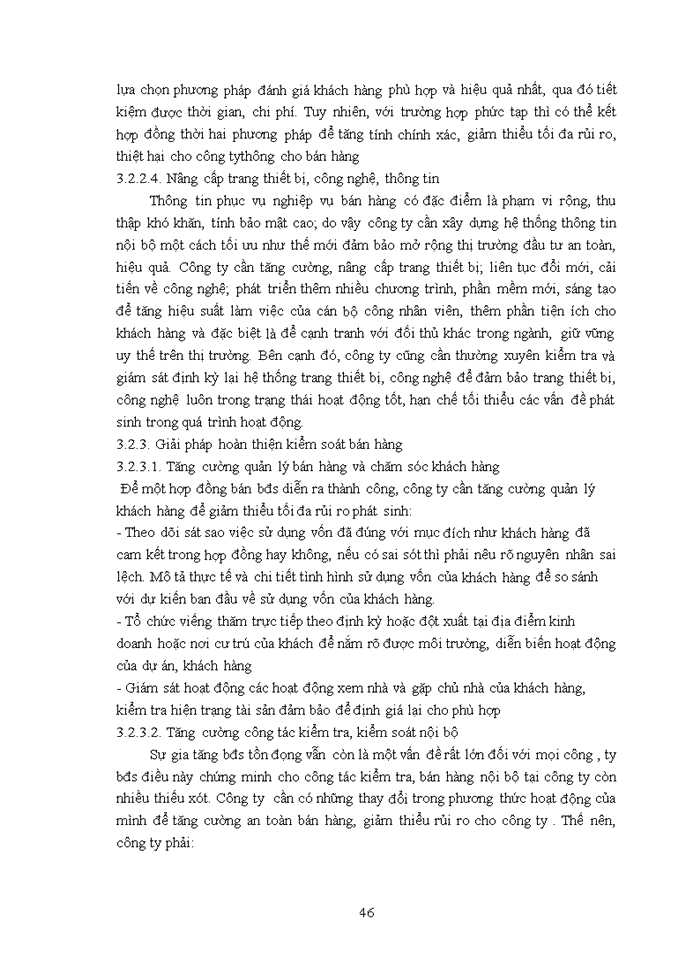 lựa chọn phương pháp đánh giá khách hàng phù hợp và hiệu quả nhất, qua đó tiết kiệm được thời gian, chi phí. Tuy nhiên, với trường hợp phức tạp thì có thể kết hợp đồng thời hai phương pháp để tăng tính chính xác, giảm thiểu tối đa rủi ro, thiệt hại cho công tythông cho bán hàng

3.2.2.4. Nâng cấp trang thiết bị, công nghệ, thông tin

Thông tin phục vụ nghiệp vụ bán hàng có đặc điểm là phạm vi rộng, thu thập khó khăn, tính bảo mật cao; do vậy công ty cần xây dựng hệ thống thông tin nội bộ một cách tối ưu như thế mới đảm bảo mở rộng thị trường đầu tư an toàn, hiệu quả. Công ty cần tăng cường, nâng cấp trang thiết bị; liên tục đổi mới, cải tiến về công nghệ; phát triển thêm nhiều chương trình, phần mềm mới, sáng tạo để tăng hiệu suất làm việc của cán bộ công nhân viên, thêm phần tiện ích cho khách hàng và đặc biệt là để cạnh tranh với đối thủ khác trong ngành, giữ vững uy thế trên thị trường. Bên cạnh đó, công ty cũng cần thường xuyên kiểm tra và giám sát định kỳ lại hệ thống trang thiết bị, công nghệ để đảm bảo trang thiết bị, công nghệ luôn trong trạng thái hoạt động tốt, hạn chế tối thiểu các vấn đề phát sinh trong quá trình hoạt động.

3.2.3. Giải pháp hoàn thiện kiểm soát bán hàng

3.2.3.1. Tăng cường quản lý bán hàng và chăm sóc khách hàng

Để một hợp đồng bán bđs diễn ra thành công, công ty cần tăng cường quản lý khách hàng để giảm thiểu tối đa rủi ro phát sinh:

- Theo dõi sát sao việc sử dụng vốn đã đúng với mục đích như khách hàng đã cam kết trong hợp đồng hay không, nếu có sai sót thì phải nêu rõ nguyên nhân sai lệch. Mô tả thực tế và chi tiết tình hình sử dụng vốn của khách hàng để so sánh với dự kiến ban đầu về sử dụng vốn của khách hàng.

- Tổ chức viếng thăm trực tiếp theo định kỳ hoặc đột xuất tại địa điểm kinh doanh hoặc nơi cư trú của khách để nắm rõ được môi trường, diễn biến hoạt động của dự án, khách hàng

- Giám sát hoạt động các hoạt động xem nhà và gặp chủ nhà của khách hàng, kiểm tra hiện trạng tài sản đảm bảo để định giá lại cho phù hợp

3.2.3.2. Tăng cường công tác kiểm tra, kiểm soát nội bộ

Sự gia tăng bđs tồn đọng vẫn còn là một vấn đề rất lớn đối với mọi công , ty bđs điều này chứng minh cho công tác kiểm tra, bán hàng nội bộ tại công ty còn nhiều thiếu xót. Công ty cần có những thay đổi trong phương thức hoạt động của mình để tăng cường an toàn bán hàng, giảm thiểu rủi ro cho công ty . Thế nên, công ty phải:

46